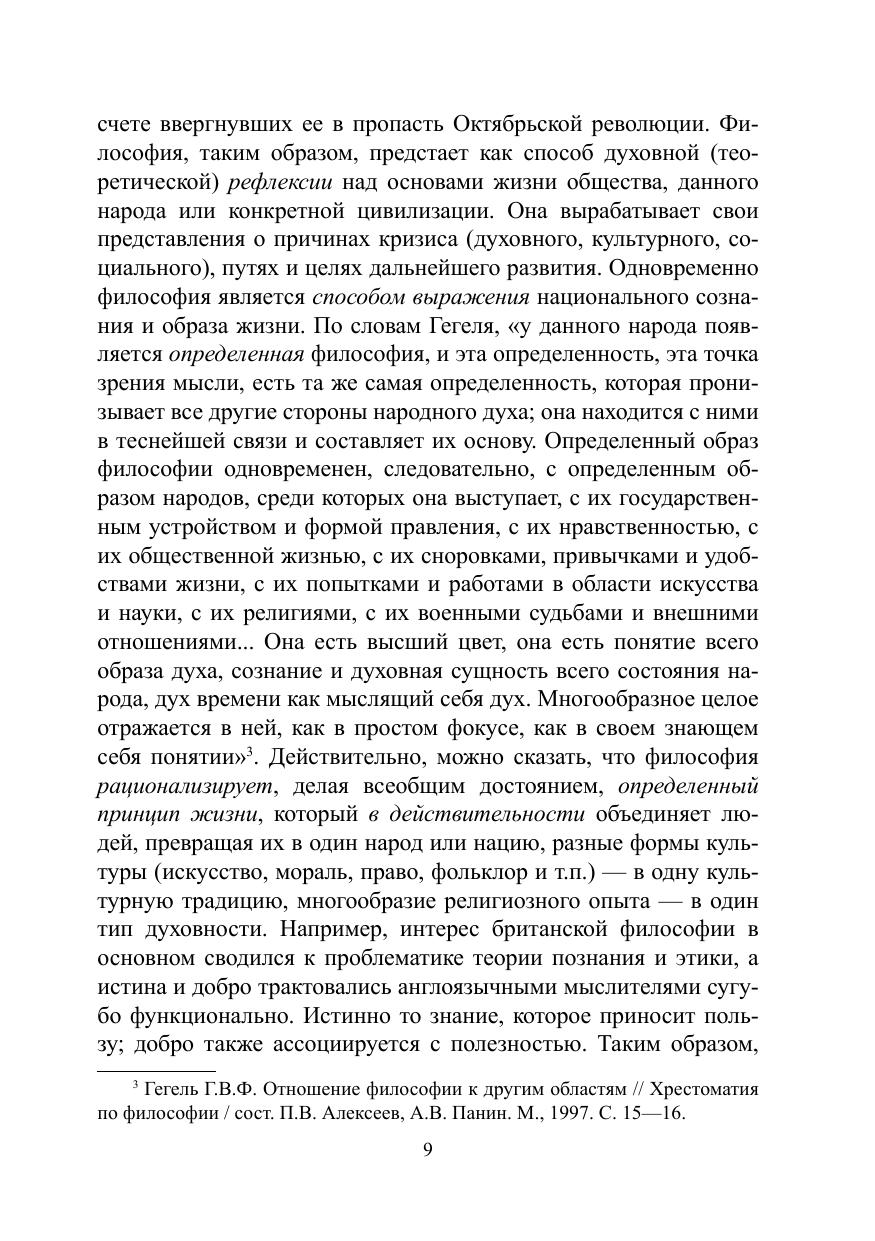 счете ввергнувших ее в пропасть Октябрьской революции. Философия, таким образом, предстает как способ духовной (теоретической) рефлексии над основами жизни общества, данного народа или конкретной цивилизации. Она вырабатывает свои представления о причинах кризиса (духовного, культурного, социального), путях и целях дальнейшего развития. Одновременно философия является способом выражения национального сознания и образа жизни. По словам Гегеля, «у данного народа появляется определенная философия, и эта определенность, эта точка зрения мысли, есть та же самая определенность, которая пронизывает все другие стороны народного духа; она находится с ними в теснейшей связи и составляет их основу. Определенный образ философии одновременен, следовательно, с определенным образом народов, среди которых она выступает, с их государственным устройством и формой правления, с их нравственностью, с их общественной жизнью, с их сноровками, привычками и удобствами жизни, с их попытками и работами в области искусства и науки, с их религиями, с их военными судьбами и внешними отношениями... Она есть высший цвет, она есть понятие всего образа духа, сознание и духовная сущность всего состояния народа, дух времени как мыслящий себя дух. Многообразное целое отражается в ней, как в простом фокусе, как в своем знающем себя понятии»$^3$. Действительно, можно сказать, что философия рационализирует, делая всеобщим достоянием, определенный принцип жизни, который в действительности объединяет людей, превращая их в один народ или нацию, разные формы культуры (искусство, мораль, право, фольклор и т.п.) — в одну культурную традицию, многообразие религиозного опыта — в один тип духовности. Например, интерес британской философии в основном сводился к проблематике теории познания и этики, а истина и добро трактовались англоязычными мыслителями сугубо функционально. Истинно то знание, которое приносит пользу; добро также ассоциируется с полезностью. Таким образом,

$^3$ Гегель Г.В.Ф. Отношение философии к другим областям // Хрестоматия по философии / сост. П.В. Алексеев, А.В. Панин. М., 1997. С. 15—16.

9